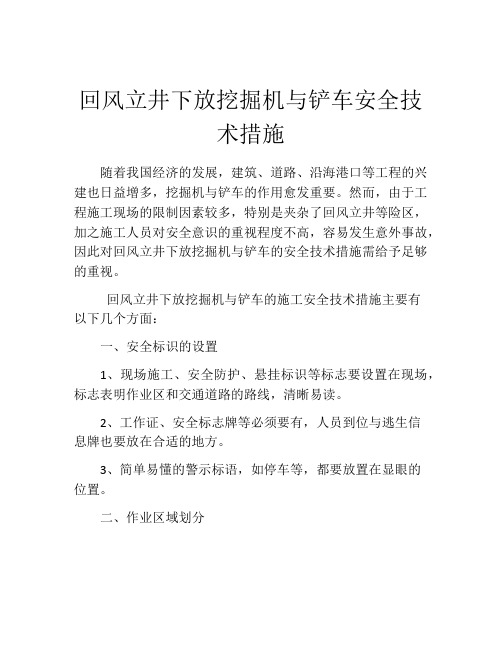 回风立井下放挖掘机与铲车安全技术措施

随着我国经济的发展，建筑、道路、沿海港口等工程的兴建也日益增多，挖掘机与铲车的作用愈发重要。然而，由于工程施工现场的限制因素较多，特别是夹杂了回风立井等险区，加之施工人员对安全意识的重视程度不高，容易发生意外事故，因此对回风立井下放挖掘机与铲车的安全技术措施需给予足够的重视。

回风立井下放挖掘机与铲车的施工安全技术措施主要有以下几个方面：

一、安全标识的设置

1、现场施工、安全防护、悬挂标识等标志要设置在现场，标志表明作业区和交通道路的路线，清晰易读。

2、工作证、安全标志牌等必须要有，人员到位与逃生信息牌也要放在合适的地方。

3、简单易懂的警示标语，如停车等，都要放置在显眼的位置。

二、作业区域划分